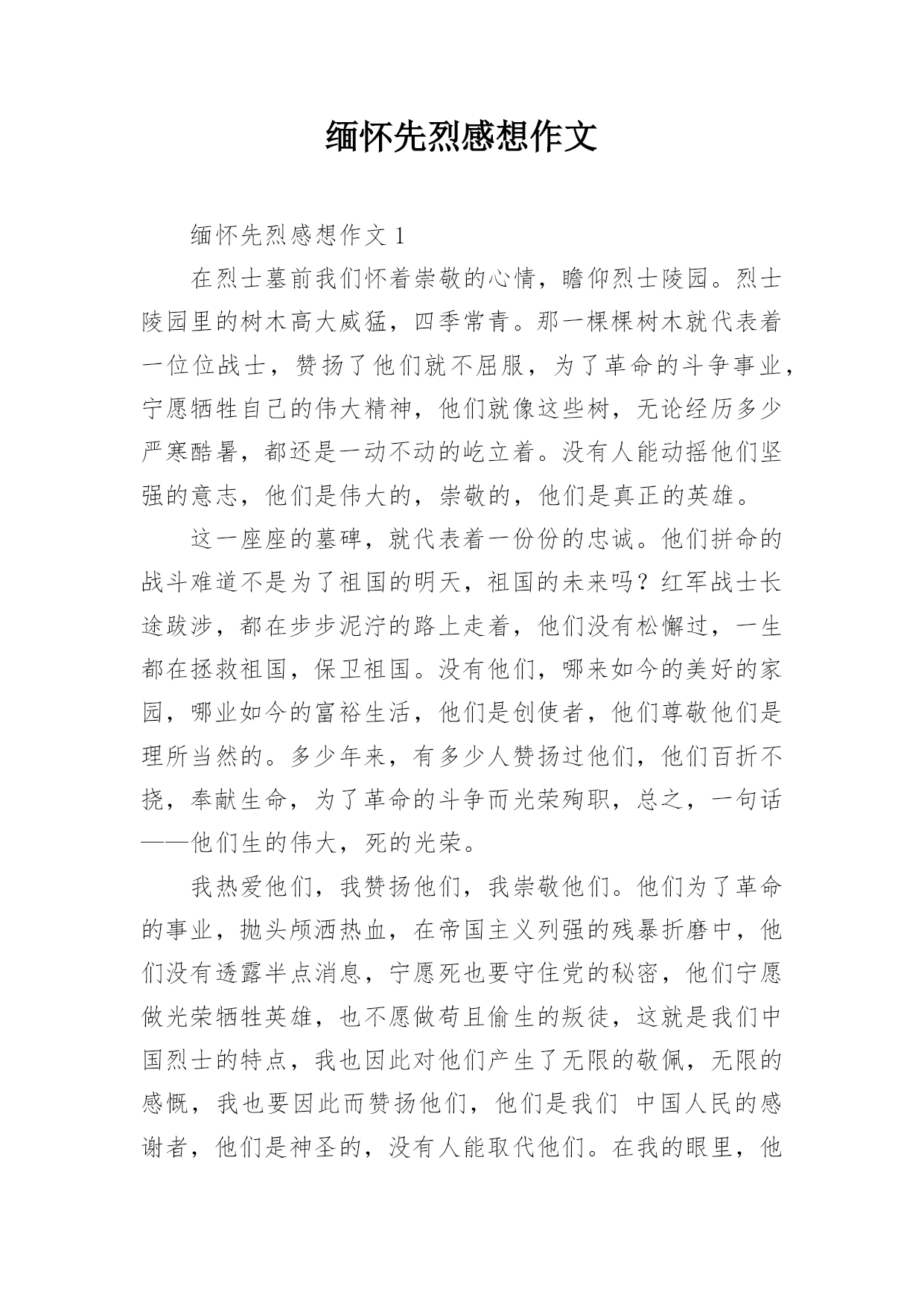 缅怀先烈感想作文

缅怀先烈感想作文 1

在烈士墓前我们怀着崇敬的心情，瞻仰烈士陵园。烈士陵园里的树木高大威猛，四季常青。那一棵棵树木就代表着一位位战士，赞扬了他们就不屈服，为了革命的斗争事业，宁愿牺牲自己的伟大精神，他们就像这些树，无论经历多少严寒酷暑，都还是一动不动的屹立着。没有人能动摇他们坚强的意志，他们是伟大的，崇敬的，他们是真正的英雄。

这一座座的墓碑，就代表着一份份的忠诚。他们拼命的战斗难道不是为了祖国的明天，祖国的未来吗？红军战士长途跋涉，都在步步泥泞的路上走着，他们没有松懈过，一生都在拯救祖国，保卫祖国。没有他们，哪来如今的美好的家园，哪业如今的富裕生活，他们是创使者，他们尊敬他们是理所当然的。多少年来，有多少人赞扬过他们，他们百折不挠，奉献生命，为了革命的斗争而光荣殉职，总之，一句话——他们生的伟大，死的光荣。

我热爱他们，我赞扬他们，我崇敬他们。他们为了革命的事业，抛头颅洒热血，在帝国主义列强的残暴折磨中，他们没有透露半点消息，宁愿死也要守住党的秘密，他们宁愿做光荣牺牲英雄，也不愿做苟且偷生的叛徒，这就是我们中国烈士的特点，我也因此对他们产生了无限的敬佩，无限的感慨，我也要因此而赞扬他们，他们是我们 中国人民的感谢者，他们是神圣的，没有人能取代他们。在我的眼里，他